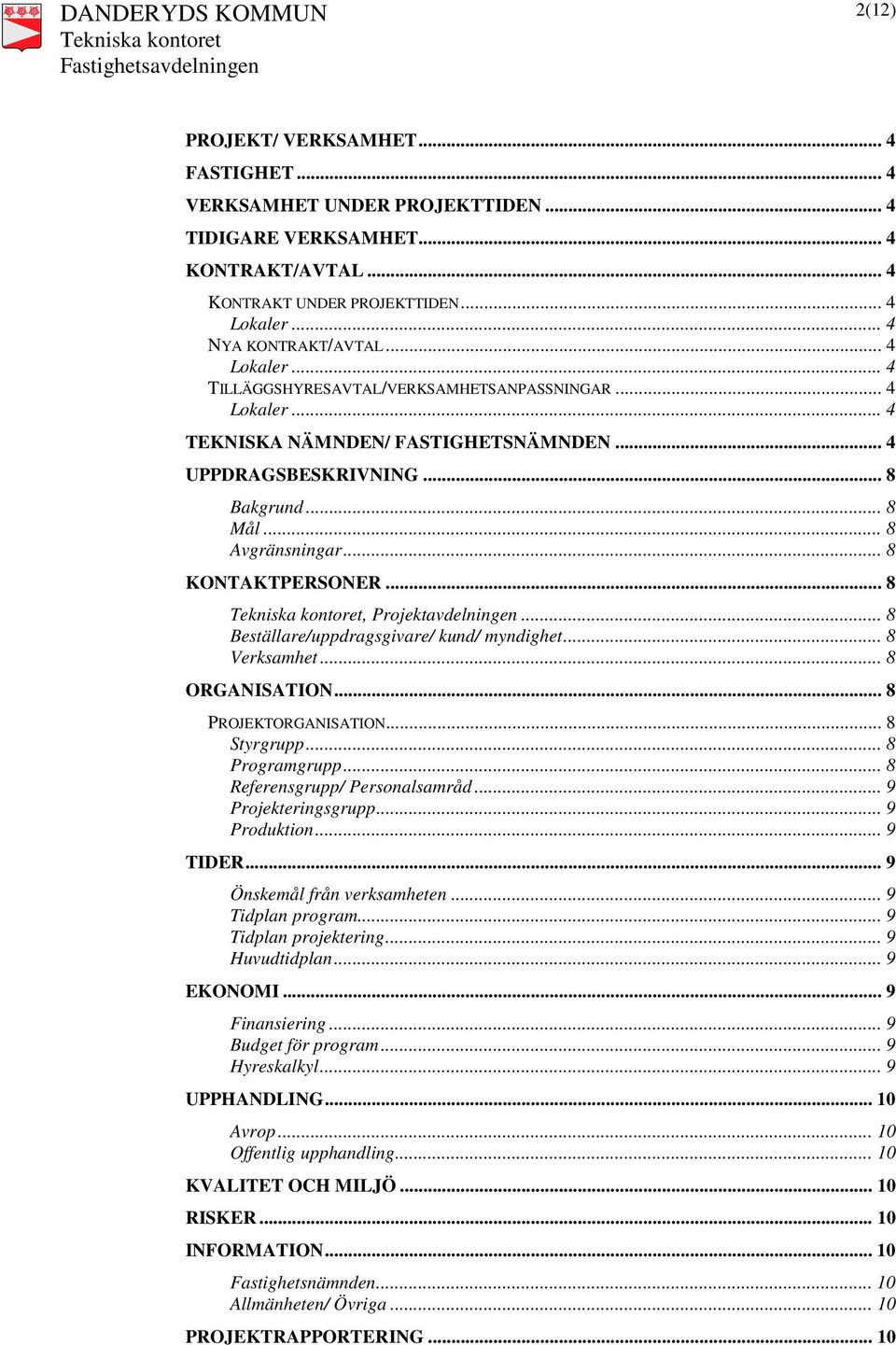 DANDERYDS KOMMUN
Tekniska kontoret
Fastighetsavdelningen

2(12)

PROJEKT/ VERKSAMHET ... 4
FASTIGHET ... 4
VERKSAMHET UNDER PROJEKTTIDEN ... 4
TIDIGARE VERKSAMHET ... 4
KONTRAKT/AVTAL ... 4
KONTRAKT UNDER PROJEKTTIDEN ... 4
Lokaler ... 4
NYA KONTRAKT/AVTAL ... 4
Lokaler ... 4
TILLÄGGSHYRESAVTAL/VERKSAMHETSANPASSNINGAR ... 4
Lokaler ... 4
TEKNISKA NÄMNDEN/ FASTIGHETSNÄMNDEN ... 4
UPPDRAGSBESKRIVNING ... 8
Bakgrund ... 8
Mål ... 8
Avgränsningar ... 8
KONTAKTPERSONER ... 8
Tekniska kontoret, Projektavdelningen ... 8
Beställare/uppdragsgivare/ kund/ myndighet ... 8
Verksamhet ... 8
ORGANISATION ... 8
PROJEKTORGANISATION ... 8
Styrgrupp ... 8
Programgrupp ... 8
Referensgrupp/ Personalsamråd ... 9
Projekteringsgrupp ... 9
Produktion ... 9
TIDER ... 9
Önskemål från verksamheten ... 9
Tidplan program ... 9
Tidplan projektering ... 9
Huvudtidplan ... 9
EKONOMI ... 9
Finansiering ... 9
Budget för program ... 9
Hyreskalkyl ... 9
UPPHANDLING ... 10
Avrop ... 10
Offentlig upphandling ... 10
KVALITET OCH MILJÖ ... 10
RISKER ... 10
INFORMATION ... 10
Fastighetsnämnden ... 10
Allmänheten/ Övriga ... 10
PROJEKTRAPPORTERING ... 10